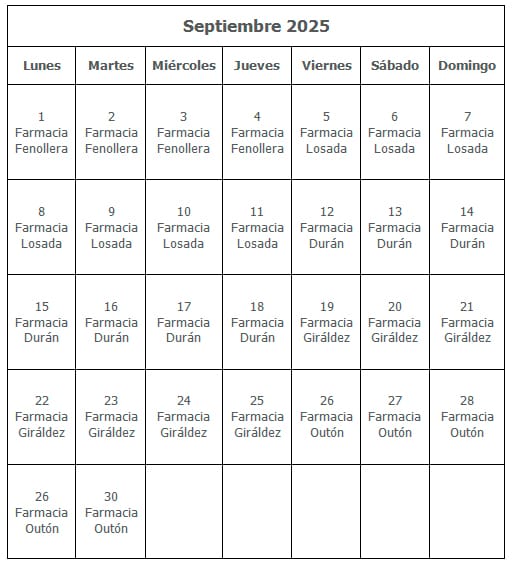 | Septiembre 2025 | | | | | | |
|---|---|---|---|---|---|---|
| Lunes | Martes | Miércoles | Jueves | Viernes | Sábado | Domingo |
| 1 Farmacia Fenollera | 2 Farmacia Fenollera | 3 Farmacia Fenollera | 4 Farmacia Fenollera | 5 Farmacia Losada | 6 Farmacia Losada | 7 Farmacia Losada |
| 8 Farmacia Losada | 9 Farmacia Losada | 10 Farmacia Losada | 11 Farmacia Losada | 12 Farmacia Durán | 13 Farmacia Durán | 14 Farmacia Durán |
| 15 Farmacia Durán | 16 Farmacia Durán | 17 Farmacia Durán | 18 Farmacia Durán | 19 Farmacia Giráldez | 20 Farmacia Giráldez | 21 Farmacia Giráldez |
| 22 Farmacia Giráldez | 23 Farmacia Giráldez | 24 Farmacia Giráldez | 25 Farmacia Giráldez | 26 Farmacia Outón | 27 Farmacia Outón | 28 Farmacia Outón |
| 26 Farmacia Outón | 30 Farmacia Outón | | | | | |